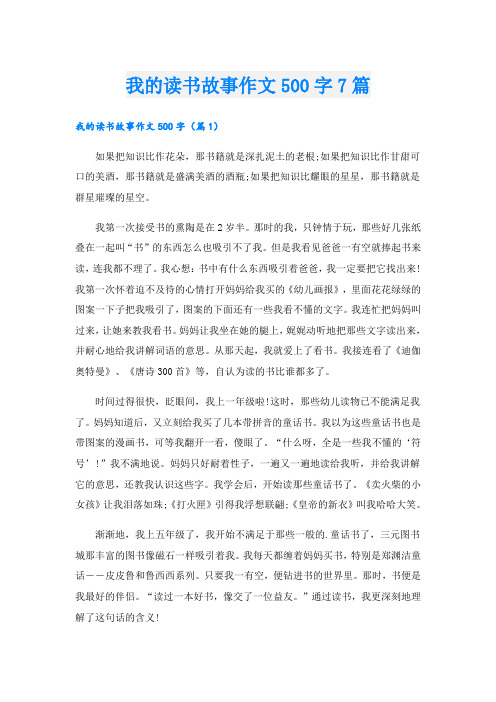 我的读书故事作文500字7篇

我的读书故事作文500字（篇1）

如果把知识比作花朵，那书籍就是深扎泥土的老根;如果把知识比作甘甜可口的美酒，那书籍就是盛满美酒的酒瓶;如果把知识比耀眼的星星，那书籍就是群星璀璨的星空。

我第一次接受书的熏陶是在2岁半。那时的我，只钟情于玩，那些好几张纸叠在一起叫“书”的东西怎么也吸引不了我。但是我看见爸爸一有空就捧起书来读，连我都不理了。我心想：书中有什么东西吸引着爸爸，我一定要把它找出来!我第一次怀着迫不及待的心情打开妈妈给我买的《幼儿画报》，里面花花绿绿的图案一下子把我吸引了，图案的下面还有一些我看不懂的文字。我连忙把妈妈叫过来，让她来教我看书。妈妈让我坐在她的腿上，娓娓动听地把那些文字读出来，并耐心地给我讲解词语的意思。从那天起，我就爱上了看书。我接连看了《迪伽奥特曼》、《唐诗300首》等，自认为读的书比谁都多了。

时间过得很快，眨眼间，我上一年级啦!这时，那些幼儿读物已不能满足我了。妈妈知道后，又立刻给我买了几本带拼音的童话书。我以为这些童话书也是带图案的漫画书，可等我翻开一看，傻眼了。“什么呀，全是一些我不懂的‘符号’!”我不满地说。妈妈只好耐着性子，一遍又一遍地读给我听，并给我讲解它的意思，还教我认识这些字。我学会后，开始读那些童话书了。《卖火柴的小女孩》让我泪落如珠;《打火匣》引得我浮想联翩;《皇帝的新衣》叫我哈哈大笑。

渐渐地，我上五年级了，我开始不满足于那些一般的.童话书了，三元图书城那丰富的图书像磁石一样吸引着我。我每天都缠着妈妈买书，特别是郑渊洁童话——皮皮鲁和鲁西西系列。只要我一有空，便钻进书的世界里。那时，书便是我最好的伴侣。“读过一本好书，像交了一位益友。”通过读书，我更深刻地理解了这句话的含义!